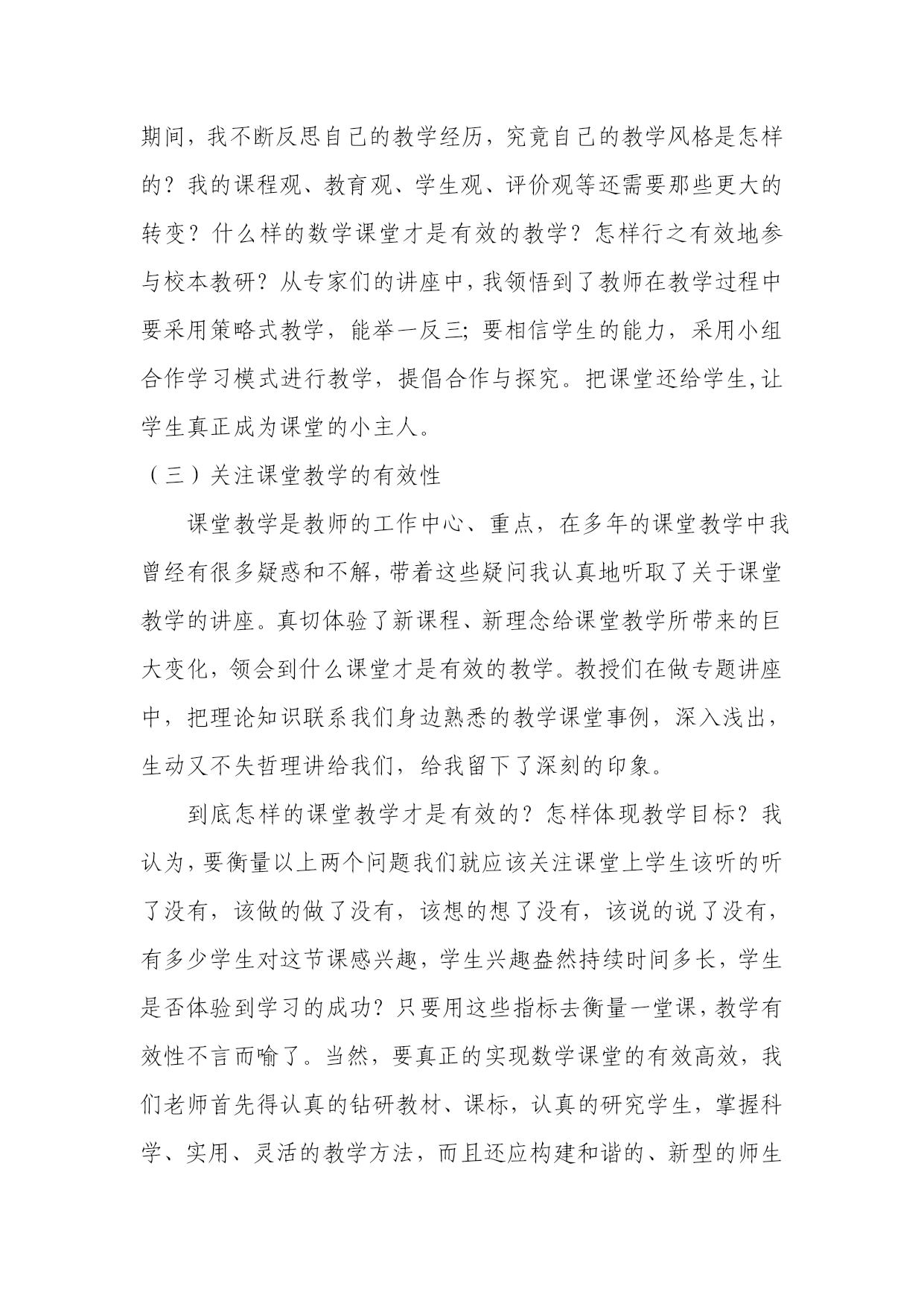 期间，我不断反思自己的教学经历，究竟自己的教学风格是怎样的？我的课程观、教育观、学生观、评价观等还需要那些更大的转变？什么样的数学课堂才是有效的教学？怎样行之有效地参与校本教研？从专家们的讲座中，我领悟到了教师在教学过程中要采用策略式教学，能举一反三；要相信学生的能力，采用小组合作学习模式进行教学，提倡合作与探究。把课堂还给学生,让学生真正成为课堂的小主人。

（三）关注课堂教学的有效性

课堂教学是教师的工作中心、重点，在多年的课堂教学中我曾经有很多疑惑和不解，带着这些疑问我认真地听取了关于课堂教学的讲座。真切体验了新课程、新理念给课堂教学所带来的巨大变化，领会到什么课堂才是有效的教学。教授们在做专题讲座中，把理论知识联系我们身边熟悉的教学课堂事例，深入浅出，生动又不失哲理讲给我们，给我留下了深刻的印象。

到底怎样的课堂教学才是有效的？怎样体现教学目标？我认为，要衡量以上两个问题我们就应该关注课堂上学生该听的听了没有，该做的做了没有，该想的想了没有，该说的说了没有，有多少学生对这节课感兴趣，学生兴趣盎然持续时间多长，学生是否体验到学习的成功？只要用这些指标去衡量一堂课，教学有效性不言而喻了。当然，要真正的实现数学课堂的有效高效，我们老师首先得认真的钻研教材、课标，认真的研究学生，掌握科学、实用、灵活的教学方法，而且还应构建和谐的、新型的师生